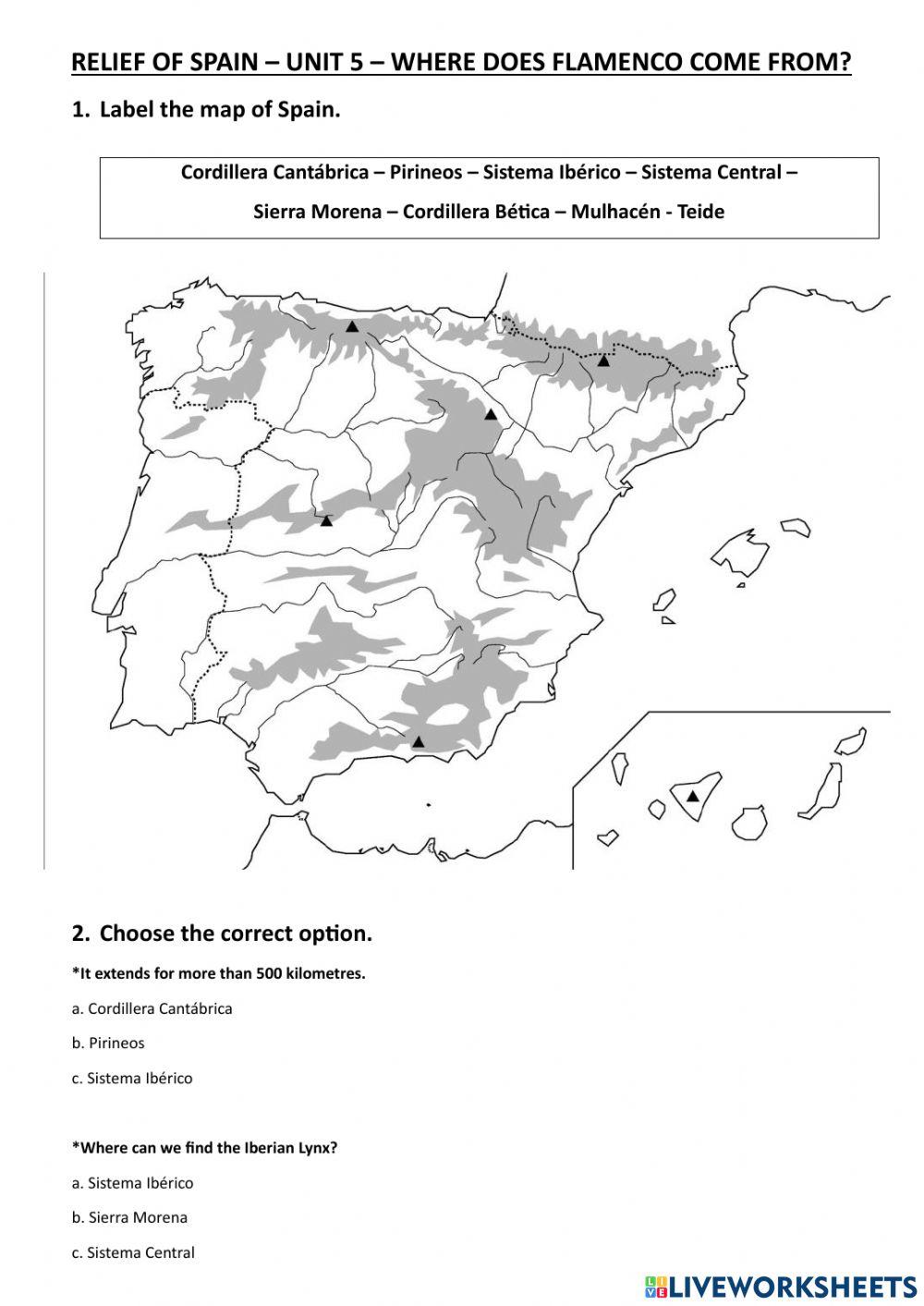 RELIEF OF SPAIN – UNIT 5 – WHERE DOES FLAMENCO COME FROM?

1. Label the map of Spain.

Cordillera Cantábrica – Pirineos – Sistema Ibérico – Sistema Central – Sierra Morena – Cordillera Bética – Mulhacén - Teide

2. Choose the correct option.

*It extends for more than 500 kilometres.

a. Cordillera Cantábrica

b. Pirineos

c. Sistema Ibérico

*Where can we find the Iberian Lynx?

a. Sistema Ibérico

b. Sierra Morena

c. Sistema Central

LIVEWORKSHEETS